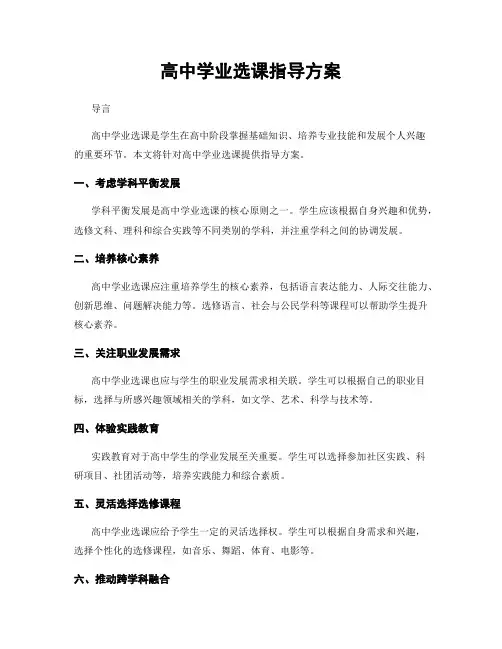 高中学业选课指导方案

导言

高中学业选课是学生在高中阶段掌握基础知识、培养专业技能和发展个人兴趣的重要环节。本文将针对高中学业选课提供指导方案。

一、考虑学科平衡发展

学科平衡发展是高中学业选课的核心原则之一。学生应该根据自身兴趣和优势，选修文科、理科和综合实践等不同类别的学科，并注重学科之间的协调发展。

二、培养核心素养

高中学业选课应注重培养学生的核心素养，包括语言表达能力、人际交往能力、创新思维、问题解决能力等。选修语言、社会与公民学科等课程可以帮助学生提升核心素养。

三、关注职业发展需求

高中学业选课也应与学生的职业发展需求相关联。学生可以根据自己的职业目标，选择与所感兴趣领域相关的学科，如文学、艺术、科学与技术等。

四、体验实践教育

实践教育对于高中学生的学业发展至关重要。学生可以选择参加社区实践、科研项目、社团活动等，培养实践能力和综合素质。

五、灵活选择选修课程

高中学业选课应给予学生一定的灵活选择权。学生可以根据自身需求和兴趣，选择个性化的选修课程，如音乐、舞蹈、体育、电影等。

六、推动跨学科融合